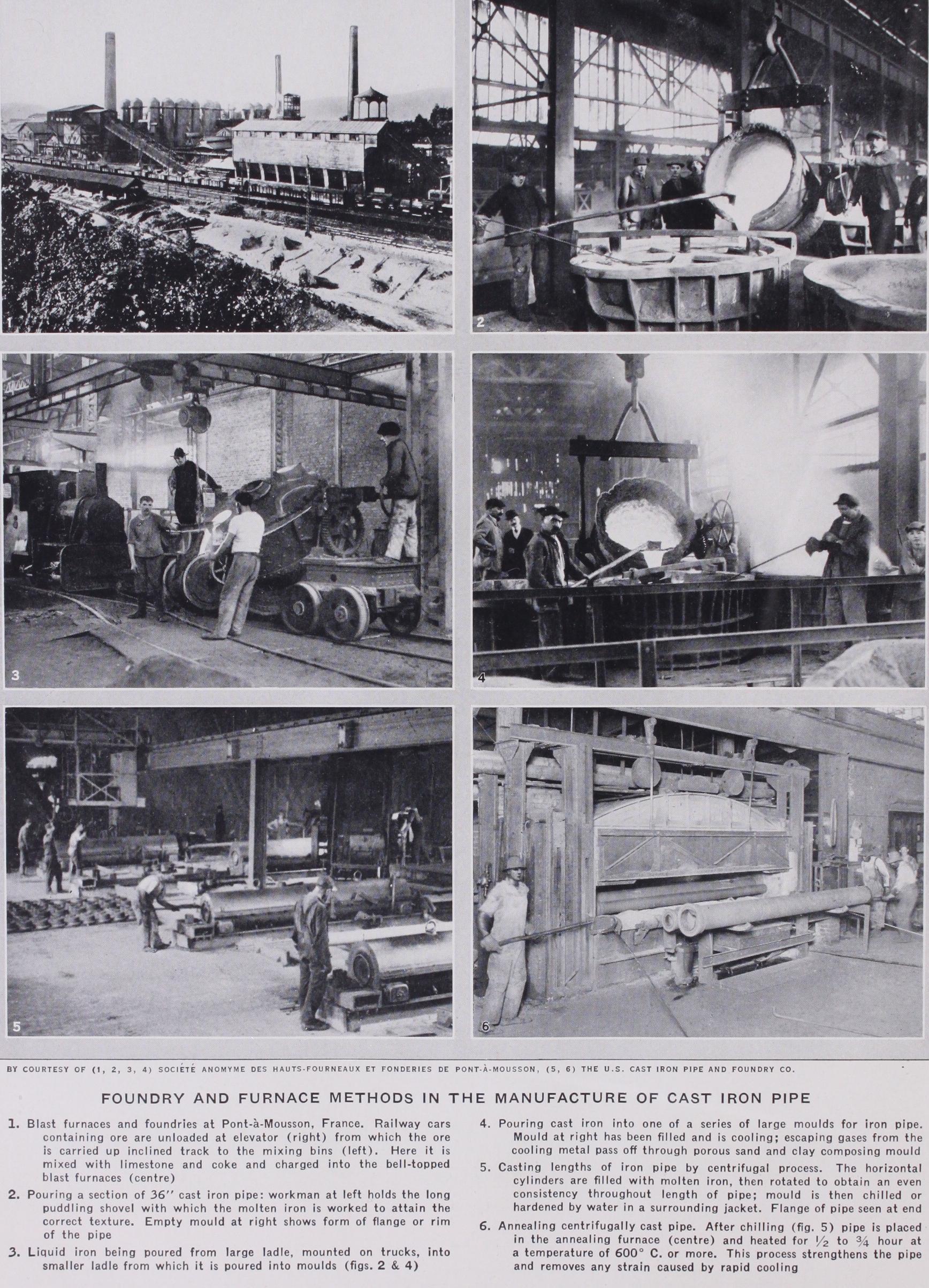 1

2

3

4

5

6

BY COURTESY OF (1, 2, 3, 4) SOCIÉTÉ ANOMYME DES HAUTS-FOURNEAUX ET FONDERIES DE PONT-À-MOUSSON, (5, 6) THE U.S. CAST IRON PIPE AND FOUNDRY CO.

FOUNDRY AND FURNACE METHODS IN THE MANUFACTURE OF CAST IRON PIPE

1. Blast furnaces and foundries at Pont-à-Mousson, France. Railway cars containing ore are unloaded at elevator (right) from which the ore is carried up inclined track to the mixing bins (left). Here it is mixed with limestone and coke and charged into the bell-topped blast furnaces (centre)

2. Pouring a section of 36″ cast iron pipe: workman at left holds the long puddling shovel with which the molten iron is worked to attain the correct texture. Empty mould at right shows form of flange or rim of the pipe

3. Liquid iron being poured from large ladle, mounted on trucks, into smaller ladle from which it is poured into moulds (figs. 2 & 4)

4. Pouring cast iron into one of a series of large moulds for iron pipe. Mould at right has been filled and is cooling; escaping gases from the cooling metal pass off through porous sand and clay composing mould

5. Casting lengths of iron pipe by centrifugal process. The horizontal cylinders are filled with molten iron, then rotated to obtain an even consistency throughout length of pipe; mould is then chilled or hardened by water in a surrounding jacket. Flange of pipe seen at end

6. Annealing centrifugally cast pipe. After chilling (fig. 5) pipe is placed in the annealing furnace (centre) and heated for $\frac{1}{2}$ to $\frac{3}{4}$ hour at a temperature of 600° C. or more. This process strengthens the pipe and removes any strain caused by rapid cooling